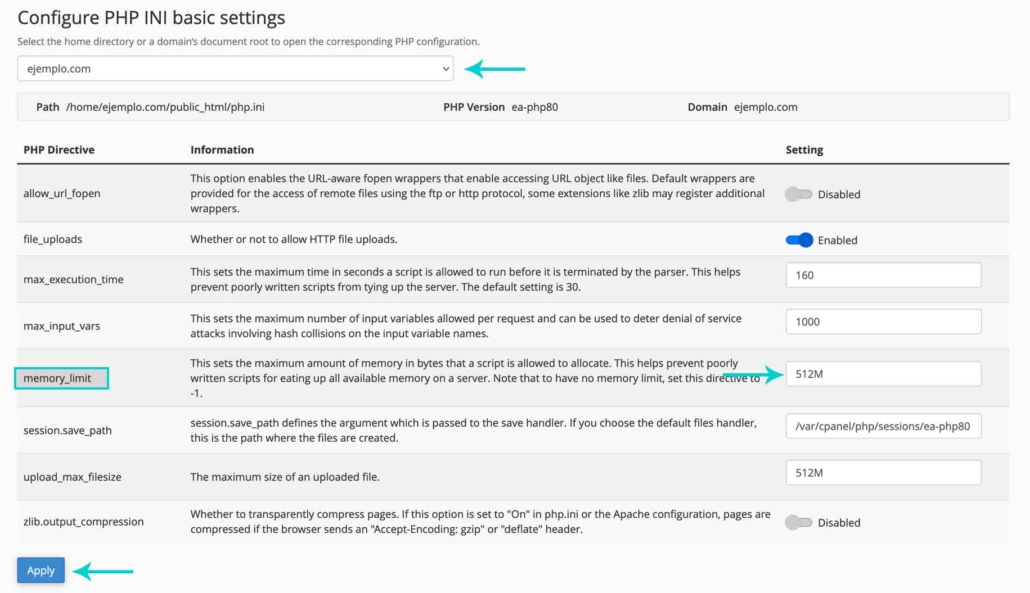 Configure PHP INI basic settings

Select the home directory or a domain's document root to open the corresponding PHP configuration.

ejemplo.com

Path /home/ejemplo.com/public_html/php.ini PHP Version ea-php80 Domain ejemplo.com

| PHP Directive | Information | Setting |
|---|---|---|
| allow_url_fopen | This option enables the URL-aware fopen wrappers that enable accessing URL object like files. Default wrappers are provided for the access of remote files using the ftp or http protocol, some extensions like zlib may register additional wrappers. | Disabled |
| file_uploads | Whether or not to allow HTTP file uploads. | Enabled |
| max_execution_time | This sets the maximum time in seconds a script is allowed to run before it is terminated by the parser. This helps prevent poorly written scripts from tying up the server. The default setting is 30. | 160 |
| max_input_vars | This sets the maximum number of input variables allowed per request and can be used to deter denial of service attacks involving hash collisions on the input variable names. | 1000 |
| memory_limit | This sets the maximum amount of memory in bytes that a script is allowed to allocate. This helps prevent poorly written scripts for eating up all available memory on a server. Note that to have no memory limit, set this directive to -1. | 512M |
| session.save_path | session.save_path defines the argument which is passed to the save handler. If you choose the default files handler, this is the path where the files are created. | /var/cpanel/php/sessions/ea-php80 |
| upload_max_filesize | The maximum size of an uploaded file. | 512M |
| zlib.output_compression | Whether to transparently compress pages. If this option is set to "On" in php.ini or the Apache configuration, pages are compressed if the browser sends an "Accept-Encoding: gzip" or "deflate" header. | Disabled |

Apply